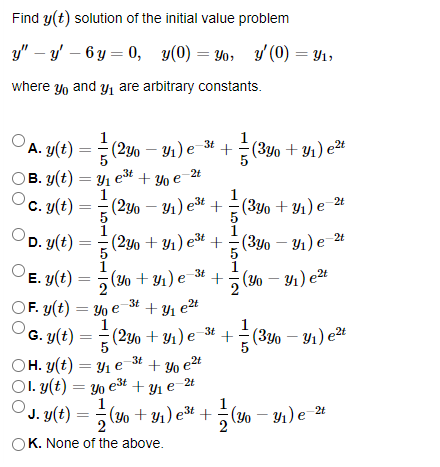 Find $y(t)$ solution of the initial value problem

$y'' - y' - 6\,y = 0, \quad y(0) = y_0, \quad y'(0) = y_1,$

where $y_0$ and $y_1$ are arbitrary constants.

A. $y(t) = \frac{1}{5}(2y_0 - y_1)\,e^{-3t} + \frac{1}{5}(3y_0 + y_1)\,e^{2t}$
B. $y(t) = y_1\,e^{3t} + y_0\,e^{-2t}$
C. $y(t) = \frac{1}{5}(2y_0 - y_1)\,e^{3t} + \frac{1}{5}(3y_0 + y_1)\,e^{-2t}$
D. $y(t) = \frac{1}{5}(2y_0 + y_1)\,e^{3t} + \frac{1}{5}(3y_0 - y_1)\,e^{-2t}$
E. $y(t) = \frac{1}{2}(y_0 + y_1)\,e^{-3t} + \frac{1}{2}(y_0 - y_1)\,e^{2t}$
F. $y(t) = y_0\,e^{-3t} + y_1\,e^{2t}$
G. $y(t) = \frac{1}{5}(2y_0 + y_1)\,e^{-3t} + \frac{1}{5}(3y_0 - y_1)\,e^{2t}$
H. $y(t) = y_1\,e^{-3t} + y_0\,e^{2t}$
I. $y(t) = y_0\,e^{3t} + y_1\,e^{-2t}$
J. $y(t) = \frac{1}{2}(y_0 + y_1)\,e^{3t} + \frac{1}{2}(y_0 - y_1)\,e^{-2t}$
K. None of the above.